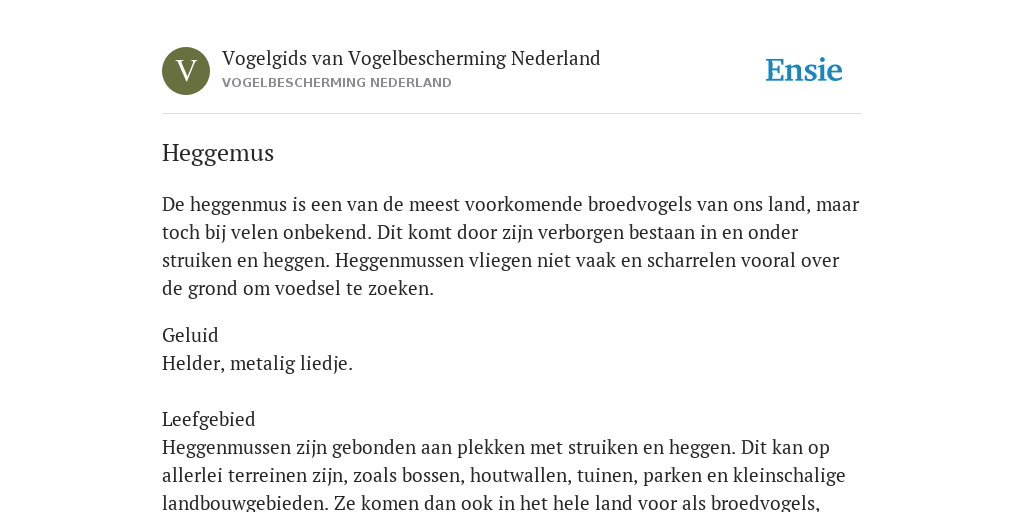 V

Vogelgids van Vogelbescherming Nederland
VOGELBESCHERMING NEDERLAND

Ensie

Heggemus

De heggenmus is een van de meest voorkomende broedvogels van ons land, maar toch bij velen onbekend. Dit komt door zijn verborgen bestaan in en onder struiken en heggen. Heggenmussen vliegen niet vaak en scharrelen vooral over de grond om voedsel te zoeken.

Geluid
Helder, metalig liedje.

Leefgebied
Heggenmussen zijn gebonden aan plekken met struiken en heggen. Dit kan op allerlei terreinen zijn, zoals bossen, houtwallen, tuinen, parken en kleinschalige landbouwgebieden. Ze komen dan ook in het hele land voor als broedvogels,